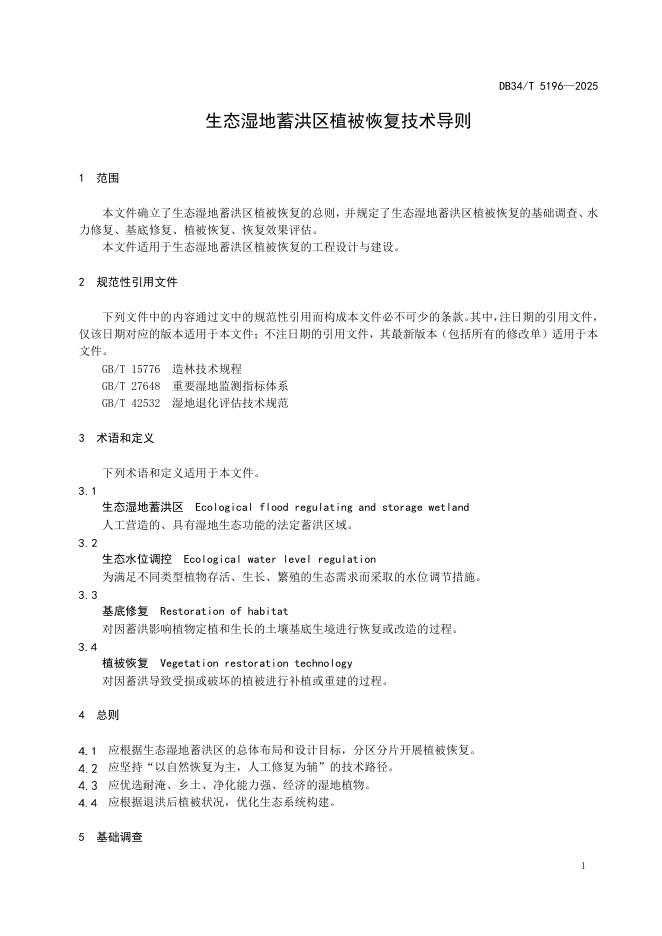 DB34/T 5196—2025

生态湿地蓄洪区植被恢复技术导则

1 范围

本文件确立了生态湿地蓄洪区植被恢复的总则，并规定了生态湿地蓄洪区植被恢复的基础调查、水力修复、基底修复、植被恢复、恢复效果评估。
本文件适用于生态湿地蓄洪区植被恢复的工程设计与建设。

2 规范性引用文件

下列文件中的内容通过文中的规范性引用而构成本文件必不可少的条款。其中，注日期的引用文件，仅该日期对应的版本适用于本文件；不注日期的引用文件，其最新版本（包括所有的修改单）适用于本文件。
GB/T 15776 造林技术规程
GB/T 27648 重要湿地监测指标体系
GB/T 42532 湿地退化评估技术规范

3 术语和定义

下列术语和定义适用于本文件。

3.1
生态湿地蓄洪区 Ecological flood regulating and storage wetland
人工营造的、具有湿地生态功能的法定蓄洪区域。

3.2
生态水位调控 Ecological water level regulation
为满足不同类型植物存活、生长、繁殖的生态需求而采取的水位调节措施。

3.3
基底修复 Restoration of habitat
对因蓄洪影响植物定植和生长的土壤基底生境进行恢复或改造的过程。

3.4
植被恢复 Vegetation restoration technology
对因蓄洪导致受损或破坏的植被进行补植或重建的过程。

4 总则

4.1 应根据生态湿地蓄洪区的总体布局和设计目标，分区分片开展植被恢复。
4.2 应坚持“以自然恢复为主，人工修复为辅”的技术路径。
4.3 应优选耐淹、乡土、净化能力强、经济的湿地植物。
4.4 应根据退洪后植被状况，优化生态系统构建。

5 基础调查

1